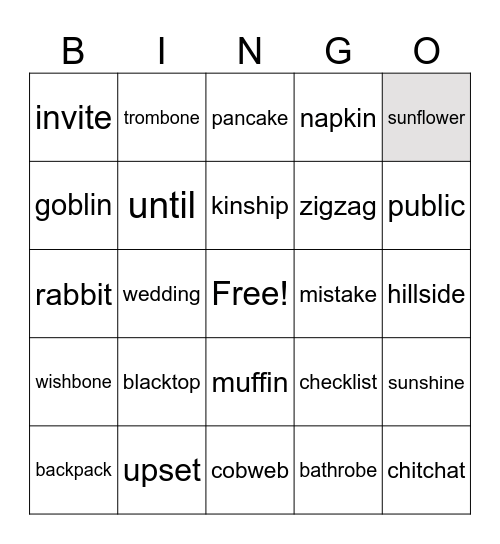 | B | I | N | G | O |
|---|---|---|---|---|
| invite | trombone | pancake | napkin | sunflower |
| goblin | until | kinship | zigzag | public |
| rabbit | wedding | Free! | mistake | hillside |
| wishbone | blacktop | muffin | checklist | sunshine |
| backpack | upset | cobweb | bathrobe | chitchat |